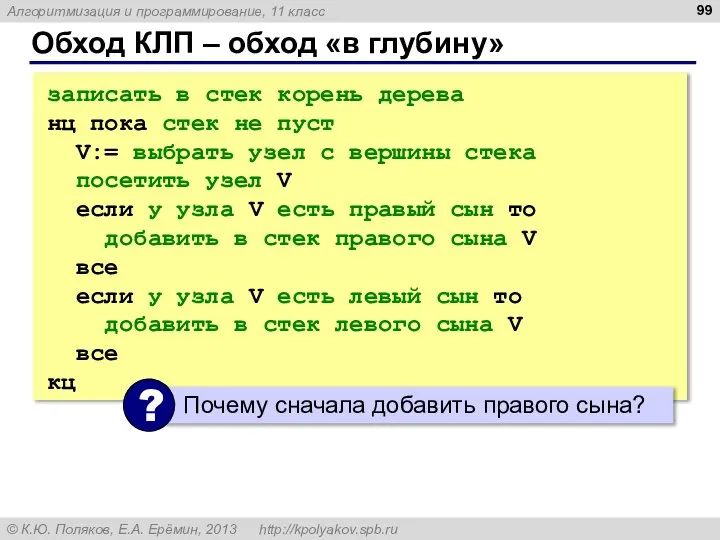 Алгоритмизация и программирование, 11 класс

99

Обход КЛП – обход «в глубину»

записать в стек корень дерева
нц пока стек не пуст
  V:= выбрать узел с вершины стека
  посетить узел V
  если у узла V есть правый сын то
    добавить в стек правого сына V
  все
  если у узла V есть левый сын то
    добавить в стек левого сына V
  все
кц

?

Почему сначала добавить правого сына?

© К.Ю. Поляков, Е.А. Ерёмин, 2013    http://kpolyakov.spb.ru